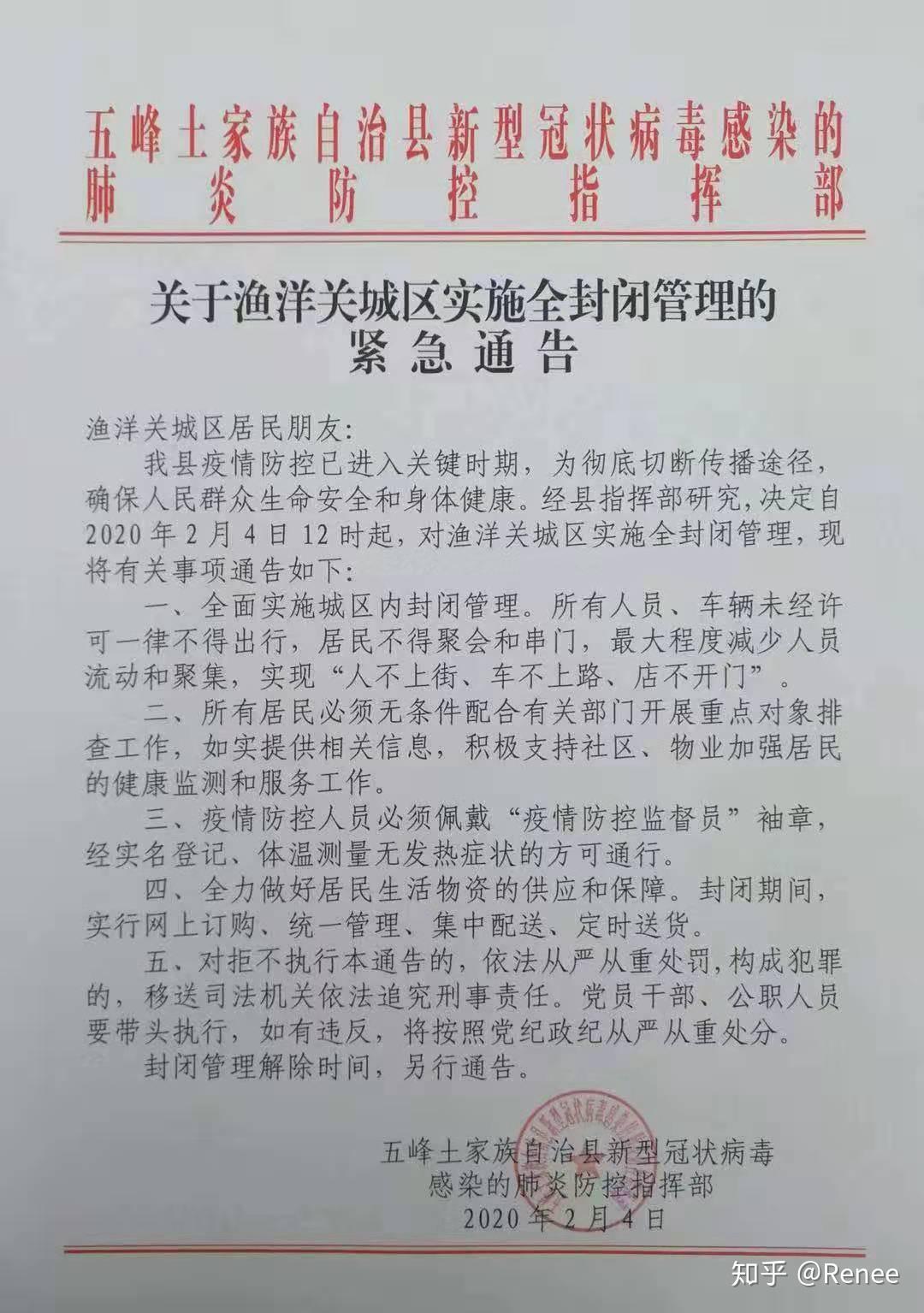 五峰土家族自治县新型冠状病毒感染的
肺炎防控指挥部

关于渔洋关城区实施全封闭管理的
紧急通告

渔洋关城区居民朋友:

我县疫情防控已进入关键时期，为彻底切断传播途径，确保人民群众生命安全和身体健康。经县指挥部研究，决定自2020年2月4日12时起，对渔洋关城区实施全封闭管理，现将有关事项通告如下:

一、全面实施城区内封闭管理。所有人员、车辆未经许可一律不得出行，居民不得聚会和串门，最大程度减少人员流动和聚集，实现“人不上街、车不上路、店不开门”。

二、所有居民必须无条件配合有关部门开展重点对象排查工作，如实提供相关信息，积极支持社区、物业加强居民的健康监测和服务工作。

三、疫情防控人员必须佩戴“疫情防控监督员”袖章，经实名登记、体温测量无发热症状的方可通行。

四、全力做好居民生活物资的供应和保障。封闭期间，实行网上订购、统一管理、集中配送、定时送货。

五、对拒不执行本通告的，依法从严从重处罚，构成犯罪的，移送司法机关依法追究刑事责任。党员干部、公职人员要带头执行，如有违反，将按照党纪政纪从严从重处分。

封闭管理解除时间，另行通告。

五峰土家族自治县新型冠状病毒
感染的肺炎防控指挥部
2020年2月4日

知乎 @Renee